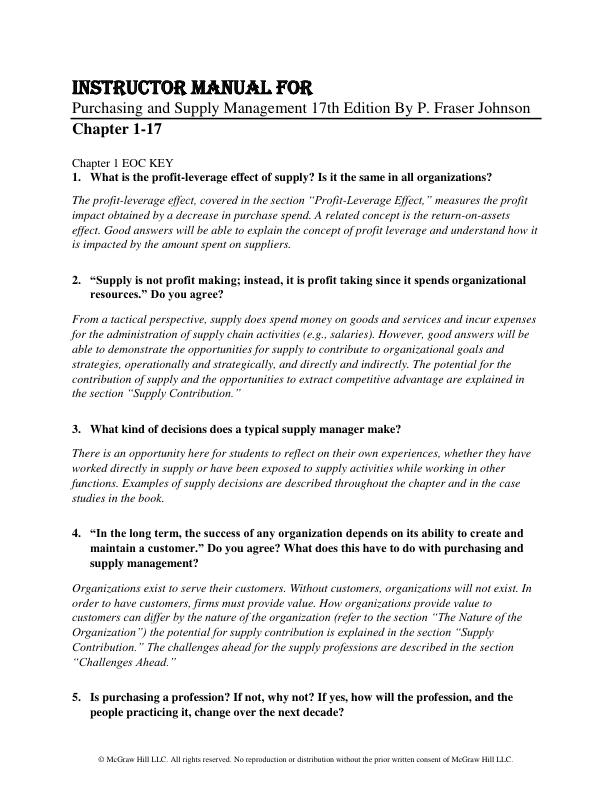 INSTRUCTOR MANUAL FOR
Purchasing and Supply Management 17th Edition By P. Fraser Johnson
Chapter 1-17

Chapter 1 EOC KEY
1. What is the profit-leverage effect of supply? Is it the same in all organizations?

The profit-leverage effect, covered in the section "Profit-Leverage Effect," measures the profit impact obtained by a decrease in purchase spend. A related concept is the return-on-assets effect. Good answers will be able to explain the concept of profit leverage and understand how it is impacted by the amount spent on suppliers.

2. "Supply is not profit making; instead, it is profit taking since it spends organizational resources." Do you agree?

From a tactical perspective, supply does spend money on goods and services and incur expenses for the administration of supply chain activities (e.g., salaries). However, good answers will be able to demonstrate the opportunities for supply to contribute to organizational goals and strategies, operationally and strategically, and directly and indirectly. The potential for the contribution of supply and the opportunities to extract competitive advantage are explained in the section "Supply Contribution."

3. What kind of decisions does a typical supply manager make?

There is an opportunity here for students to reflect on their own experiences, whether they have worked directly in supply or have been exposed to supply activities while working in other functions. Examples of supply decisions are described throughout the chapter and in the case studies in the book.

4. "In the long term, the success of any organization depends on its ability to create and maintain a customer." Do you agree? What does this have to do with purchasing and supply management?

Organizations exist to serve their customers. Without customers, organizations will not exist. In order to have customers, firms must provide value. How organizations provide value to customers can differ by the nature of the organization (refer to the section "The Nature of the Organization") the potential for supply contribution is explained in the section "Supply Contribution." The challenges ahead for the supply professions are described in the section "Challenges Ahead."

5. Is purchasing a profession? If not, why not? If yes, how will the profession, and the people practicing it, change over the next decade?

© McGraw Hill LLC. All rights reserved. No reproduction or distribution without the prior written consent of McGraw Hill LLC.